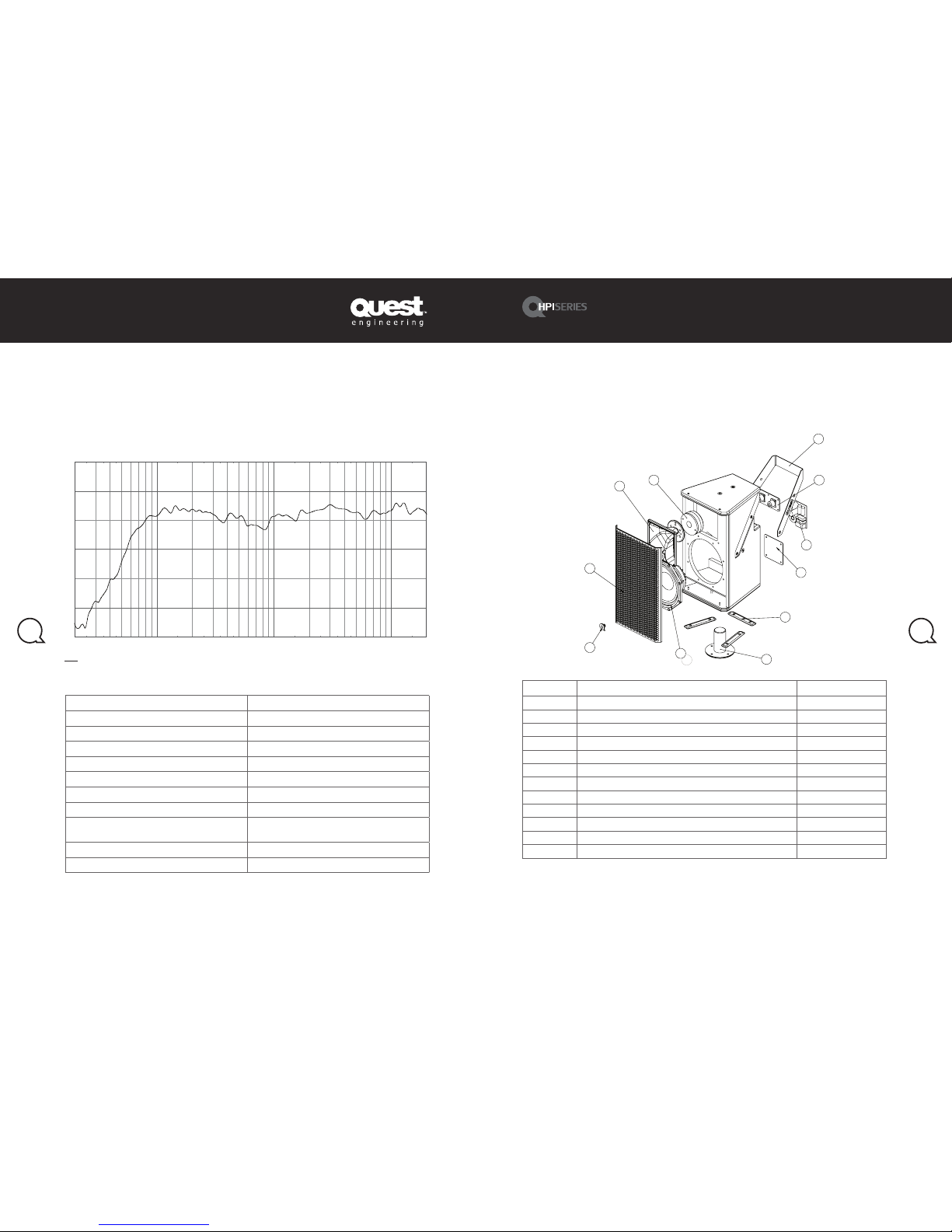 Quest
engineering

HPISERIES